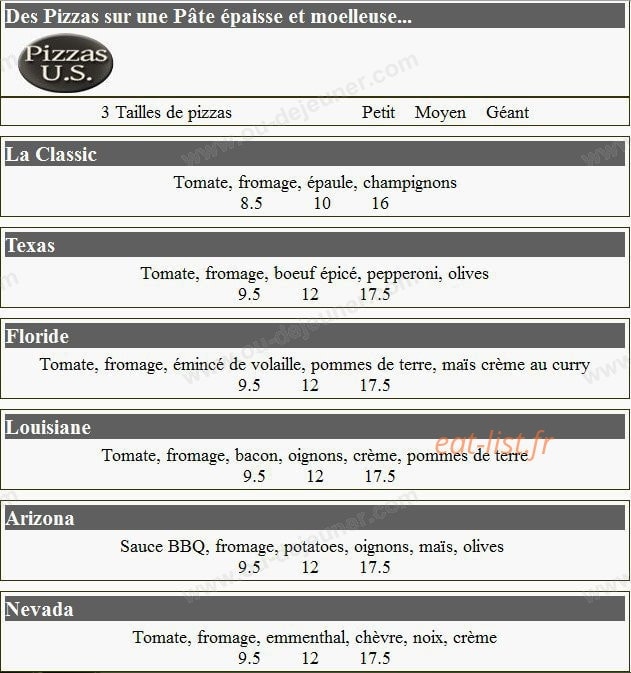 Des Pizzas sur une Pâte épaisse et moelleuse...

Pizzas
U.S.

3 Tailles de pizzas Petit Moyen Géant

La Classic

Tomate, fromage, épaule, champignons
8.5 10 16

Texas

Tomate, fromage, boeuf épicé, pepperoni, olives
9.5 12 17.5

Floride

Tomate, fromage, émincé de volaille, pommes de terre, maïs crème au curry
9.5 12 17.5

Louisiane

Tomate, fromage, bacon, oignons, crème, pommes de terre
9.5 12 17.5

Arizona

Sauce BBQ, fromage, potatoes, oignons, maïs, olives
9.5 12 17.5

Nevada

Tomate, fromage, emmenthal, chèvre, noix, crème
9.5 12 17.5

www.ou-dejeuner.com

eat-list.fr